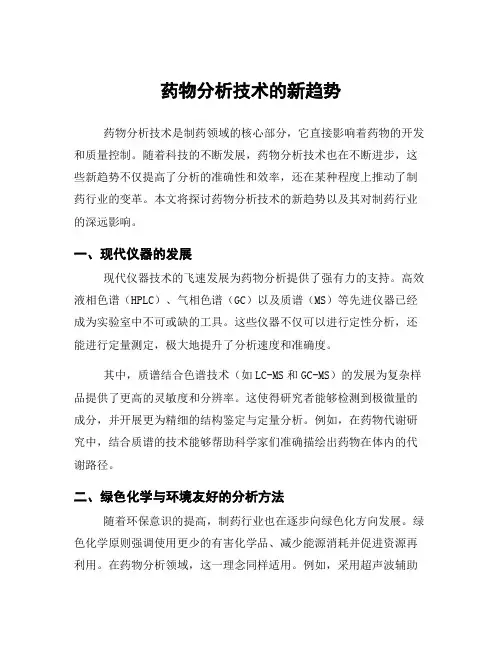 药物分析技术的新趋势

药物分析技术是制药领域的核心部分，它直接影响着药物的开发和质量控制。随着科技的不断发展，药物分析技术也在不断进步，这些新趋势不仅提高了分析的准确性和效率，还在某种程度上推动了制药行业的变革。本文将探讨药物分析技术的新趋势以及其对制药行业的深远影响。

一、现代仪器的发展

现代仪器技术的飞速发展为药物分析提供了强有力的支持。高效液相色谱（HPLC）、气相色谱（GC）以及质谱（MS）等先进仪器已经成为实验室中不可或缺的工具。这些仪器不仅可以进行定性分析，还能进行定量测定，极大地提升了分析速度和准确度。

其中，质谱结合色谱技术（如LC-MS和GC-MS）的发展为复杂样品提供了更高的灵敏度和分辨率。这使得研究者能够检测到极微量的成分，并开展更为精细的结构鉴定与定量分析。例如，在药物代谢研究中，结合质谱的技术能够帮助科学家们准确描绘出药物在体内的代谢路径。

二、绿色化学与环境友好的分析方法

随着环保意识的提高，制药行业也在逐步向绿色化方向发展。绿色化学原则强调使用更少的有害化学品、减少能源消耗并促进资源再利用。在药物分析领域，这一理念同样适用。例如，采用超声波辅助